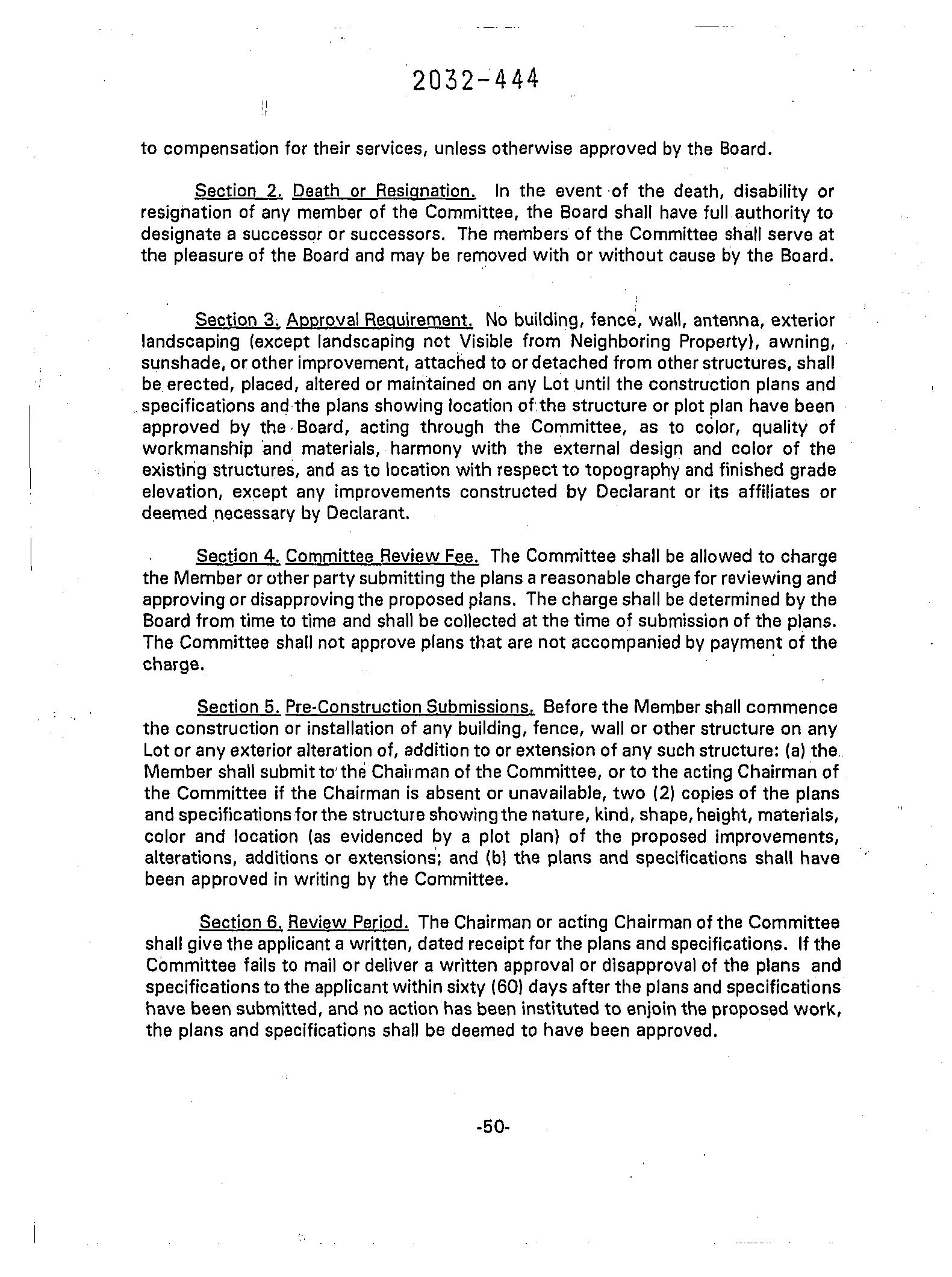 2032-444

to compensation for their services, unless otherwise approved by the Board.

Section 2. Death or Resignation. In the event of the death, disability or resignation of any member of the Committee, the Board shall have full authority to designate a successor or successors. The members of the Committee shall serve at the pleasure of the Board and may be removed with or without cause by the Board.

Section 3. Approval Requirement. No building, fence, wall, antenna, exterior landscaping (except landscaping not Visible from Neighboring Property), awning, sunshade, or other improvement, attached to or detached from other structures, shall be erected, placed, altered or maintained on any Lot until the construction plans and specifications and the plans showing location of the structure or plot plan have been approved by the Board, acting through the Committee, as to color, quality of workmanship and materials, harmony with the external design and color of the existing structures, and as to location with respect to topography and finished grade elevation, except any improvements constructed by Declarant or its affiliates or deemed necessary by Declarant.

Section 4. Committee Review Fee. The Committee shall be allowed to charge the Member or other party submitting the plans a reasonable charge for reviewing and approving or disapproving the proposed plans. The charge shall be determined by the Board from time to time and shall be collected at the time of submission of the plans. The Committee shall not approve plans that are not accompanied by payment of the charge.

Section 5. Pre-Construction Submissions. Before the Member shall commence the construction or installation of any building, fence, wall or other structure on any Lot or any exterior alteration of, addition to or extension of any such structure: (a) the Member shall submit to the Chairman of the Committee, or to the acting Chairman of the Committee if the Chairman is absent or unavailable, two (2) copies of the plans and specifications for the structure showing the nature, kind, shape, height, materials, color and location (as evidenced by a plot plan) of the proposed improvements, alterations, additions or extensions; and (b) the plans and specifications shall have been approved in writing by the Committee.

Section 6. Review Period. The Chairman or acting Chairman of the Committee shall give the applicant a written, dated receipt for the plans and specifications. If the Committee fails to mail or deliver a written approval or disapproval of the plans and specifications to the applicant within sixty (60) days after the plans and specifications have been submitted, and no action has been instituted to enjoin the proposed work, the plans and specifications shall be deemed to have been approved.

-50-